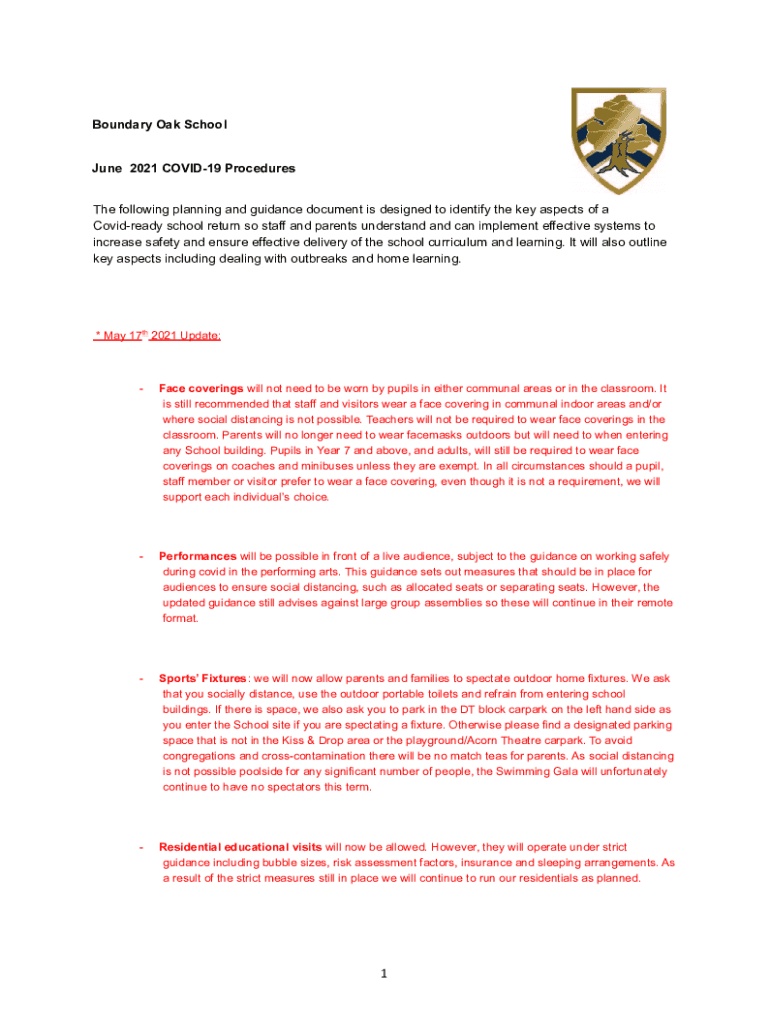 Boundary Oak School

June 2021 COVID-19 Procedures

The following planning and guidance document is designed to identify the key aspects of a Covid-ready school return so staff and parents understand and can implement effective systems to increase safety and ensure effective delivery of the school curriculum and learning. It will also outline key aspects including dealing with outbreaks and home learning.

* May 17$^{th}$ 2021 Update:

- **Face coverings** will not need to be worn by pupils in either communal areas or in the classroom. It is still recommended that staff and visitors wear a face covering in communal indoor areas and/or where social distancing is not possible. Teachers will not be required to wear face coverings in the classroom. Parents will no longer need to wear facemasks outdoors but will need to when entering any School building. Pupils in Year 7 and above, and adults, will still be required to wear face coverings on coaches and minibuses unless they are exempt. In all circumstances should a pupil, staff member or visitor prefer to wear a face covering, even though it is not a requirement, we will support each individual's choice.

- **Performances** will be possible in front of a live audience, subject to the guidance on working safely during covid in the performing arts. This guidance sets out measures that should be in place for audiences to ensure social distancing, such as allocated seats or separating seats. However, the updated guidance still advises against large group assemblies so these will continue in their remote format.

- **Sports' Fixtures**: we will now allow parents and families to spectate outdoor home fixtures. We ask that you socially distance, use the outdoor portable toilets and refrain from entering school buildings. If there is space, we also ask you to park in the DT block carpark on the left hand side as you enter the School site if you are spectating a fixture. Otherwise please find a designated parking space that is not in the Kiss & Drop area or the playground/Acorn Theatre carpark. To avoid congregations and cross-contamination there will be no match teas for parents. As social distancing is not possible poolside for any significant number of people, the Swimming Gala will unfortunately continue to have no spectators this term.

- **Residential educational visits** will now be allowed. However, they will operate under strict guidance including bubble sizes, risk assessment factors, insurance and sleeping arrangements. As a result of the strict measures still in place we will continue to run our residentials as planned.

1